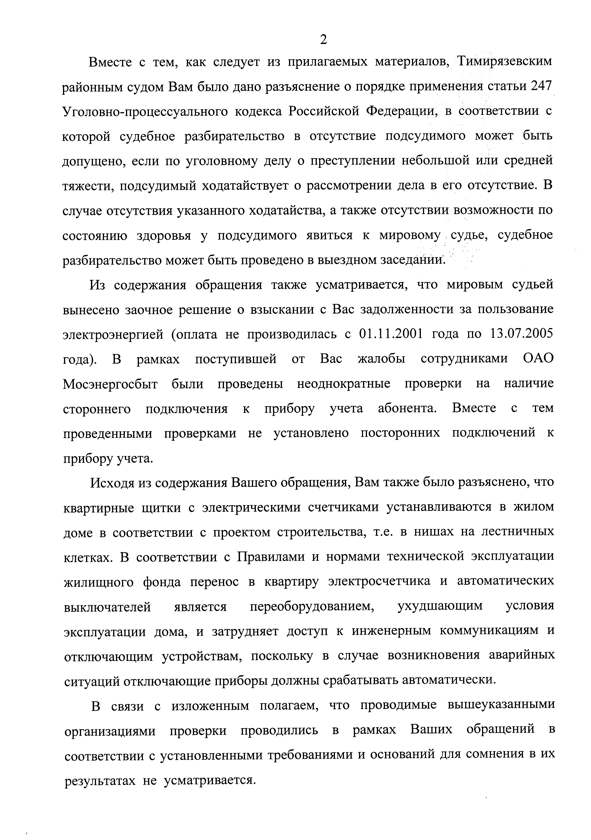 2

Вместе с тем, как следует из прилагаемых материалов, Тимирязевским районным судом Вам было дано разъяснение о порядке применения статьи 247 Уголовно-процессуального кодекса Российской Федерации, в соответствии с которой судебное разбирательство в отсутствие подсудимого может быть допущено, если по уголовному делу о преступлении небольшой или средней тяжести, подсудимый ходатайствует о рассмотрении дела в его отсутствие. В случае отсутствия указанного ходатайства, а также отсутствии возможности по состоянию здоровья у подсудимого явиться к мировому судье, судебное разбирательство может быть проведено в выездном заседании.

Из содержания обращения также усматривается, что мировым судьей вынесено заочное решение о взыскании с Вас задолженности за пользование электроэнергией (оплата не производилась с 01.11.2001 года по 13.07.2005 года). В рамках поступившей от Вас жалобы сотрудниками ОАО Мосэнергосбыт были проведены неоднократные проверки на наличие стороннего подключения к прибору учета абонента. Вместе с тем проведенными проверками не установлено посторонних подключений к прибору учета.

Исходя из содержания Вашего обращения, Вам также было разъяснено, что квартирные щитки с электрическими счетчиками устанавливаются в жилом доме в соответствии с проектом строительства, т.е. в нишах на лестничных клетках. В соответствии с Правилами и нормами технической эксплуатации жилищного фонда перенос в квартиру электросчетчика и автоматических выключателей является переоборудованием, ухудшающим условия эксплуатации дома, и затрудняет доступ к инженерным коммуникациям и отключающим устройствам, поскольку в случае возникновения аварийных ситуаций отключающие приборы должны срабатывать автоматически.

В связи с изложенным полагаем, что проводимые вышеуказанными организациями проверки проводились в рамках Ваших обращений в соответствии с установленными требованиями и оснований для сомнения в их результатах не усматривается.